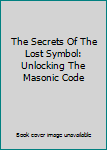 The Secrets Of The Lost Symbol: Unlocking The Masonic Code

Book cover image unavailable